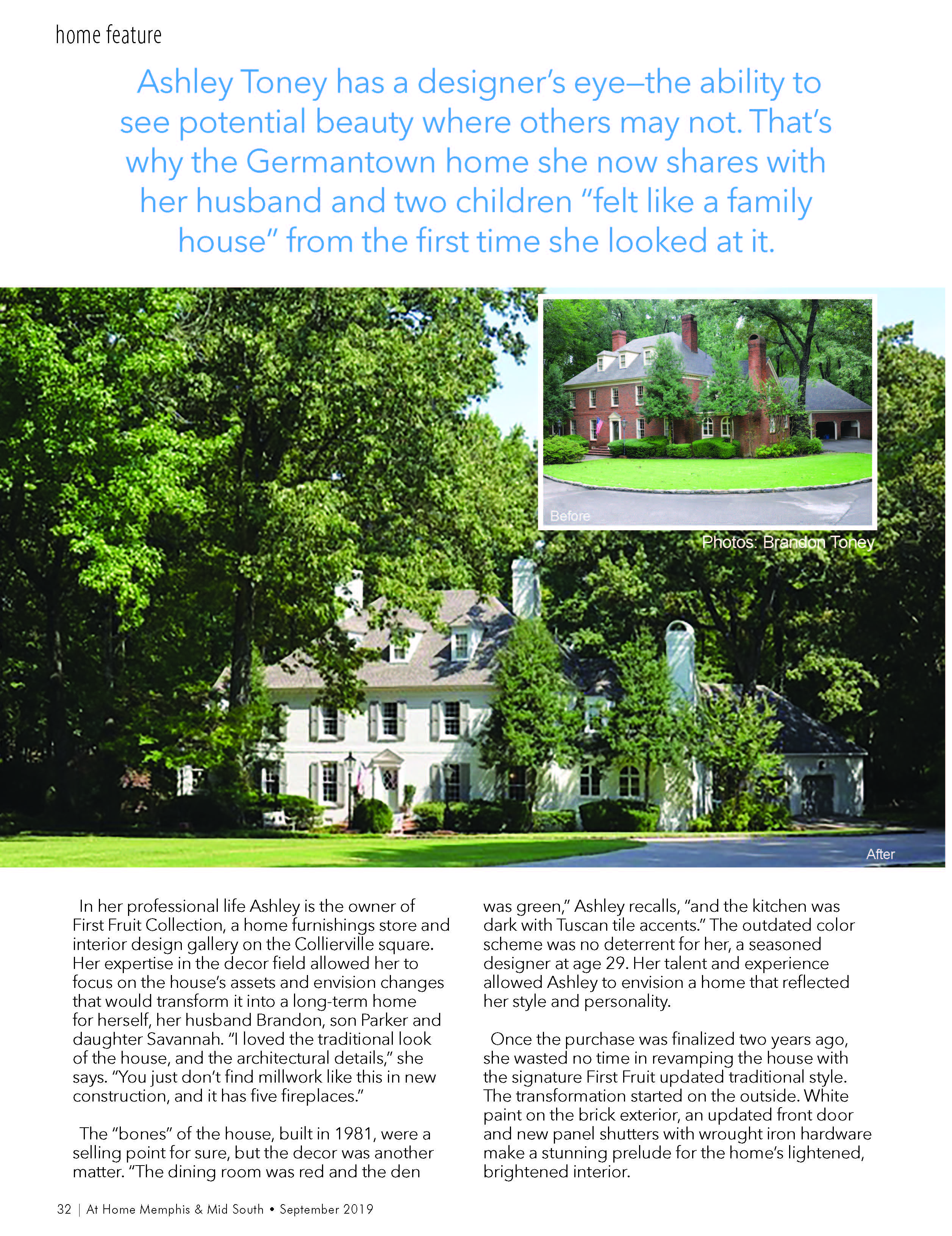 home feature

Ashley Toney has a designer's eye—the ability to see potential beauty where others may not. That's why the Germantown home she now shares with her husband and two children "felt like a family house" from the first time she looked at it.

Before

Photos: Brandon Toney

After

In her professional life Ashley is the owner of First Fruit Collection, a home furnishings store and interior design gallery on the Collierville square. Her expertise in the decor field allowed her to focus on the house's assets and envision changes that would transform it into a long-term home for herself, her husband Brandon, son Parker and daughter Savannah. "I loved the traditional look of the house, and the architectural details," she says. "You just don't find millwork like this in new construction, and it has five fireplaces."

The "bones" of the house, built in 1981, were a selling point for sure, but the decor was another matter. "The dining room was red and the den was green," Ashley recalls, "and the kitchen was dark with Tuscan tile accents." The outdated color scheme was no deterrent for her, a seasoned designer at age 29. Her talent and experience allowed Ashley to envision a home that reflected her style and personality.

Once the purchase was finalized two years ago, she wasted no time in revamping the house with the signature First Fruit updated traditional style. The transformation started on the outside. White paint on the brick exterior, an updated front door and new panel shutters with wrought iron hardware make a stunning prelude for the home's lightened, brightened interior.

32 | At Home Memphis & Mid South • September 2019